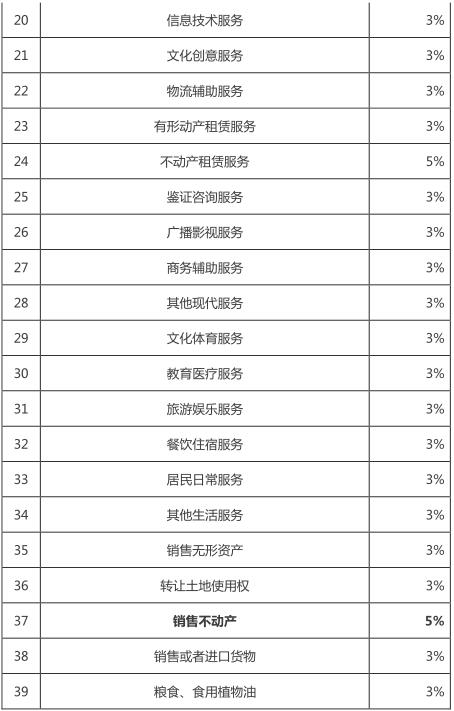 | 20 | 信息技术服务 | 3% |
|---|---|---|
| 21 | 文化创意服务 | 3% |
| 22 | 物流辅助服务 | 3% |
| 23 | 有形动产租赁服务 | 3% |
| 24 | 不动产租赁服务 | 5% |
| 25 | 鉴证咨询服务 | 3% |
| 26 | 广播影视服务 | 3% |
| 27 | 商务辅助服务 | 3% |
| 28 | 其他现代服务 | 3% |
| 29 | 文化体育服务 | 3% |
| 30 | 教育医疗服务 | 3% |
| 31 | 旅游娱乐服务 | 3% |
| 32 | 餐饮住宿服务 | 3% |
| 33 | 居民日常服务 | 3% |
| 34 | 其他生活服务 | 3% |
| 35 | 销售无形资产 | 3% |
| 36 | 转让土地使用权 | 3% |
| 37 | **销售不动产** | **5%** |
| 38 | 销售或者进口货物 | 3% |
| 39 | 粮食、食用植物油 | 3% |